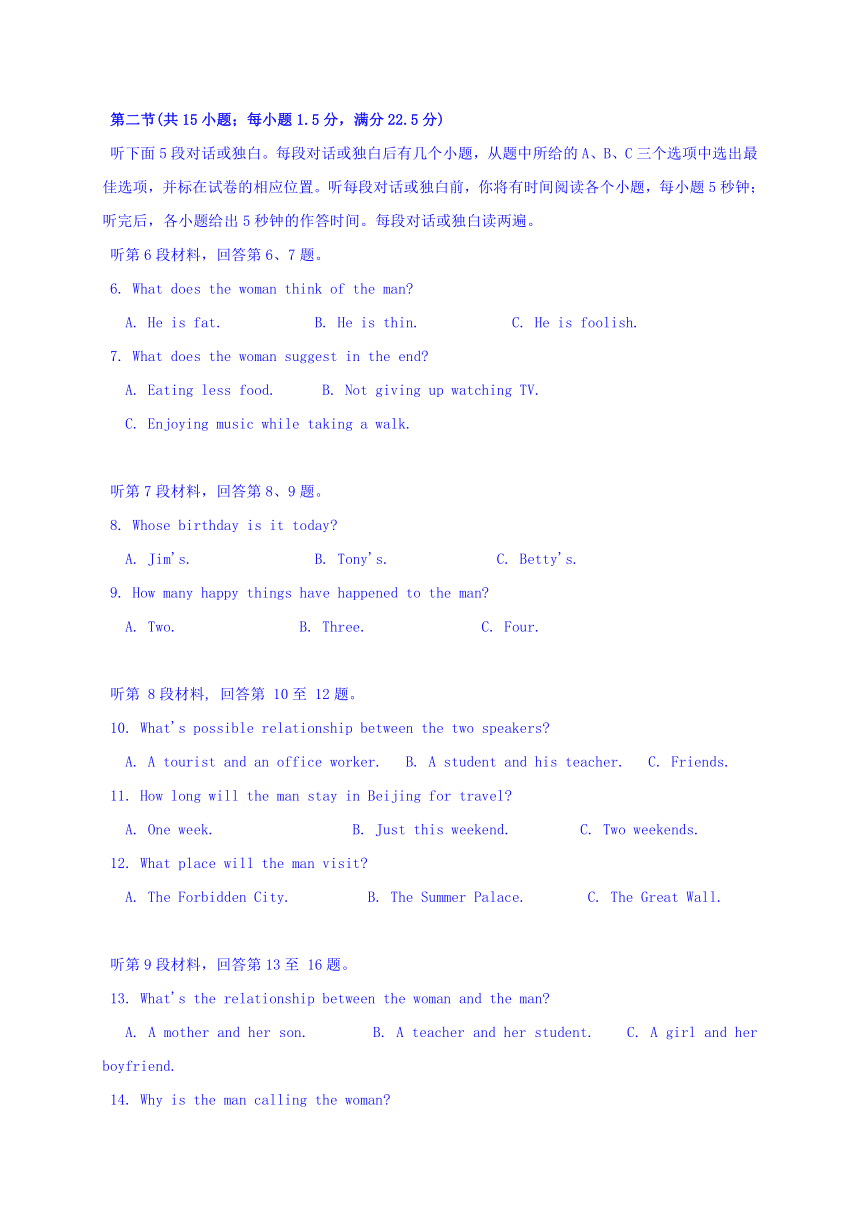 第二节(共15小题；每小题1.5分，满分22.5分)

听下面5段对话或独白。每段对话或独白后有几个小题，从题中所给的A、B、C三个选项中选出最佳选项，并标在试卷的相应位置。听每段对话或独白前，你将有时间阅读各个小题，每小题5秒钟；听完后，各小题给出5秒钟的作答时间。每段对话或独白读两遍。

听第6段材料，回答第6、7题。

6. What does the woman think of the man?

A. He is fat.  B. He is thin.  C. He is foolish.

7. What does the woman suggest in the end?

A. Eating less food.  B. Not giving up watching TV.

C. Enjoying music while taking a walk.

听第7段材料，回答第8、9题。

8. Whose birthday is it today?

A. Jim's.  B. Tony's.  C. Betty's.

9. How many happy things have happened to the man?

A. Two.  B. Three.  C. Four.

听第 8段材料, 回答第 10至 12题。

10. What's possible relationship between the two speakers?

A. A tourist and an office worker.  B. A student and his teacher.  C. Friends.

11. How long will the man stay in Beijing for travel?

A. One week.  B. Just this weekend.  C. Two weekends.

12. What place will the man visit?

A. The Forbidden City.  B. The Summer Palace.  C. The Great Wall.

听第9段材料，回答第13至 16题。

13. What's the relationship between the woman and the man?

A. A mother and her son.  B. A teacher and her student.  C. A girl and her boyfriend.

14. Why is the man calling the woman?